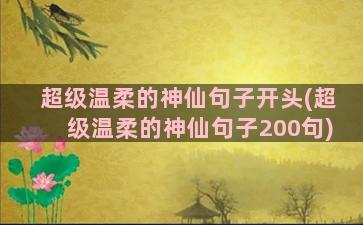 超级温柔的神仙句子开头(超级温柔的神仙句子200句)